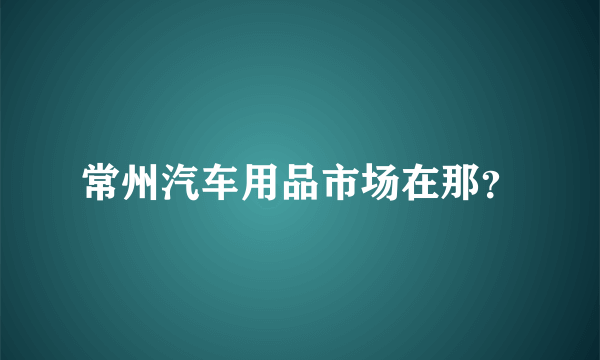 常州汽车用品市场在那?